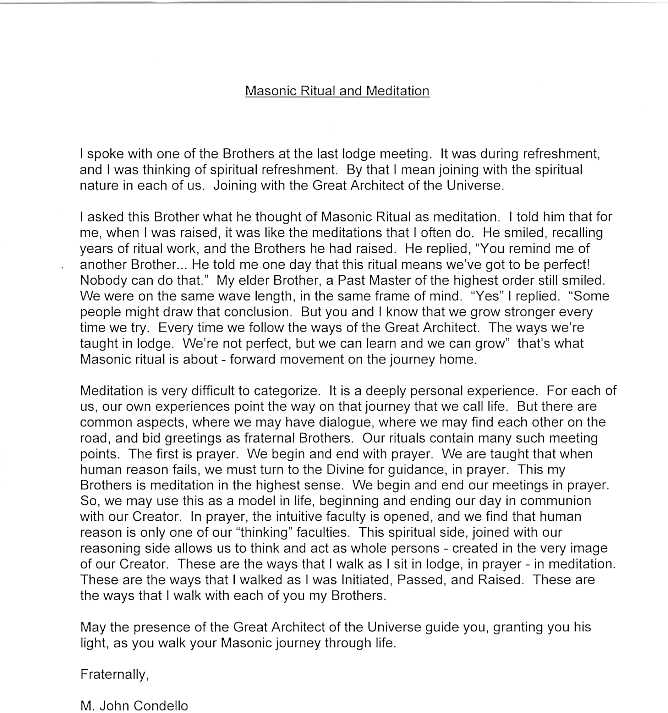 Masonic Ritual and Meditation

I spoke with one of the Brothers at the last lodge meeting. It was during refreshment, and I was thinking of spiritual refreshment. By that I mean joining with the spiritual nature in each of us. Joining with the Great Architect of the Universe.

I asked this Brother what he thought of Masonic Ritual as meditation. I told him that for me, when I was raised, it was like the meditations that I often do. He smiled, recalling years of ritual work, and the Brothers he had raised. He replied, "You remind me of another Brother... He told me one day that this ritual means we've got to be perfect! Nobody can do that." My elder Brother, a Past Master of the highest order still smiled. We were on the same wave length, in the same frame of mind. "Yes" I replied. "Some people might draw that conclusion. But you and I know that we grow stronger every time we try. Every time we follow the ways of the Great Architect. The ways we're taught in lodge. We're not perfect, but we can learn and we can grow" that's what Masonic ritual is about - forward movement on the journey home.

Meditation is very difficult to categorize. It is a deeply personal experience. For each of us, our own experiences point the way on that journey that we call life. But there are common aspects, where we may have dialogue, where we may find each other on the road, and bid greetings as fraternal Brothers. Our rituals contain many such meeting points. The first is prayer. We begin and end with prayer. We are taught that when human reason fails, we must turn to the Divine for guidance, in prayer. This my Brothers is meditation in the highest sense. We begin and end our meetings in prayer. So, we may use this as a model in life, beginning and ending our day in communion with our Creator. In prayer, the intuitive faculty is opened, and we find that human reason is only one of our "thinking" faculties. This spiritual side, joined with our reasoning side allows us to think and act as whole persons - created in the very image of our Creator. These are the ways that I walk as I sit in lodge, in prayer - in meditation. These are the ways that I walked as I was Initiated, Passed, and Raised. These are the ways that I walk with each of you my Brothers.

May the presence of the Great Architect of the Universe guide you, granting you his light, as you walk your Masonic journey through life.

Fraternally,

M. John Condello